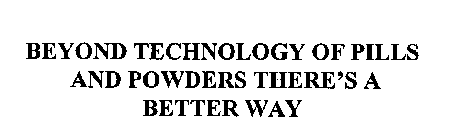 BEYOND TECHNOLOGY OF PILLS AND POWDERS THERE'S A BETTER WAY